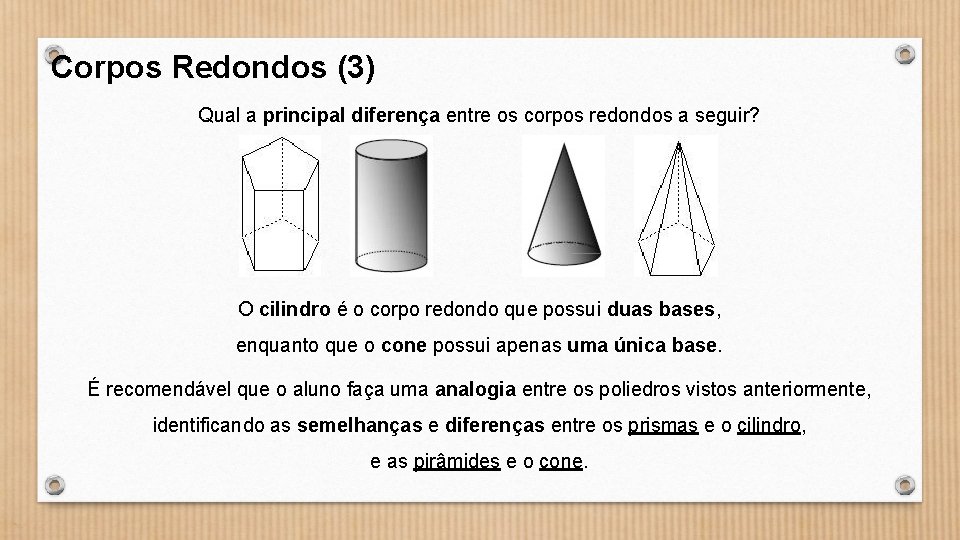 Corpos Redondos (3)

Qual a principal diferença entre os corpos redondos a seguir?

O cilindro é o corpo redondo que possui duas bases, enquanto que o cone possui apenas uma única base.

É recomendável que o aluno faça uma analogia entre os poliedros vistos anteriormente, identificando as semelhanças e diferenças entre os prismas e o cilindro, e as pirâmides e o cone.